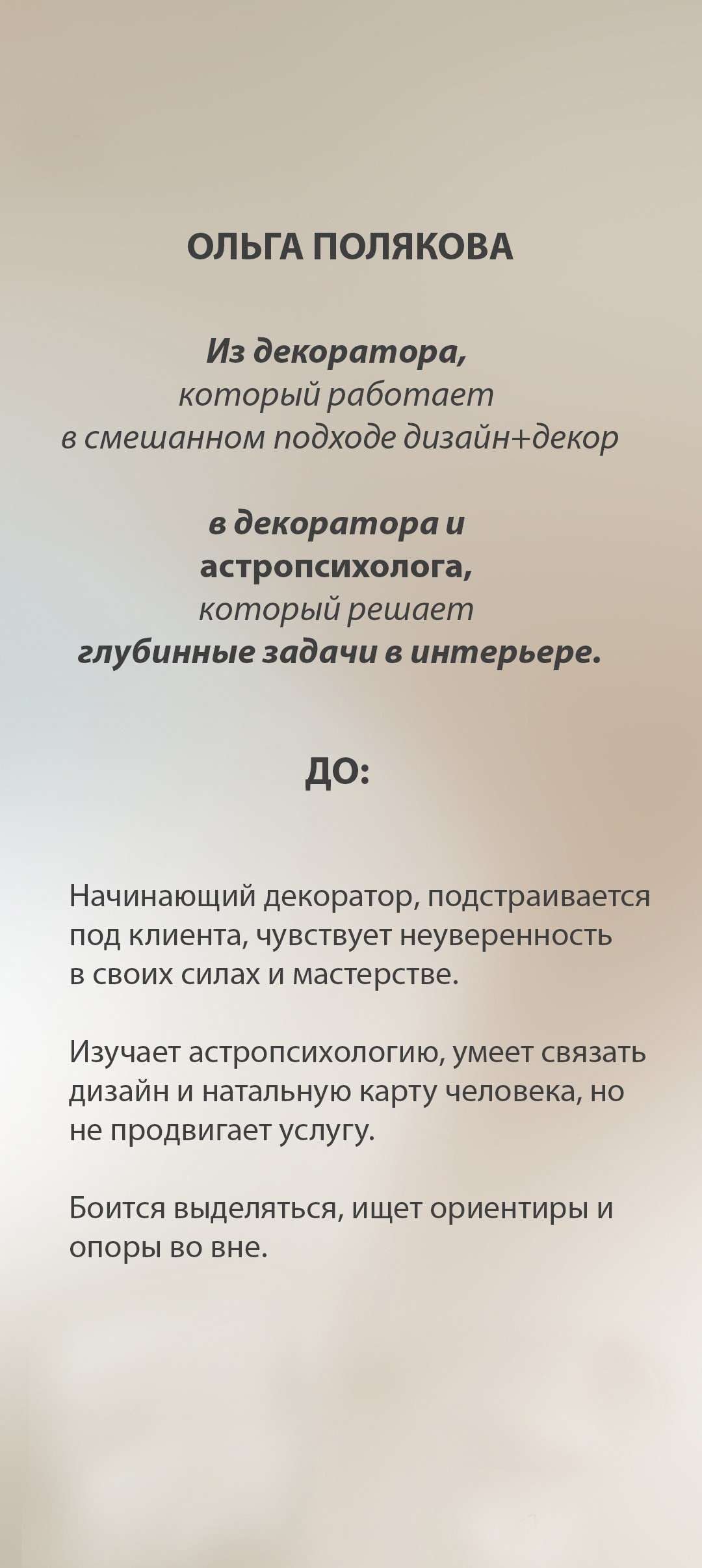 ОЛЬГА ПОЛЯКОВА

Из декоратора, который работает в смешанном подходе дизайн+декор

в декоратора и астропсихолога, который решает глубинные задачи в интерьере.

ДО:

Начинающий декоратор, подстраивается под клиента, чувствует неуверенность в своих силах и мастерстве.

Изучает астропсихологию, умеет связать дизайн и натальную карту человека, но не продвигает услугу.

Боится выделяться, ищет ориентиры и опоры во вне.